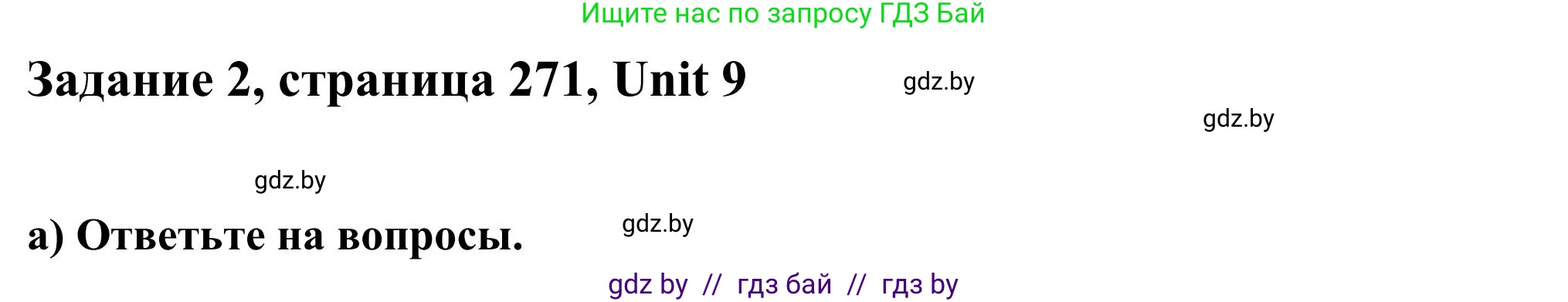 Ищите нас по запросу ГДЗ Бай

Задание 2, страница 271, Unit 9

gdz.by

gdz.by

gdz.by

а) Ответьте на вопросы.

gdz.by

gdz by // гдз бай // гдз by